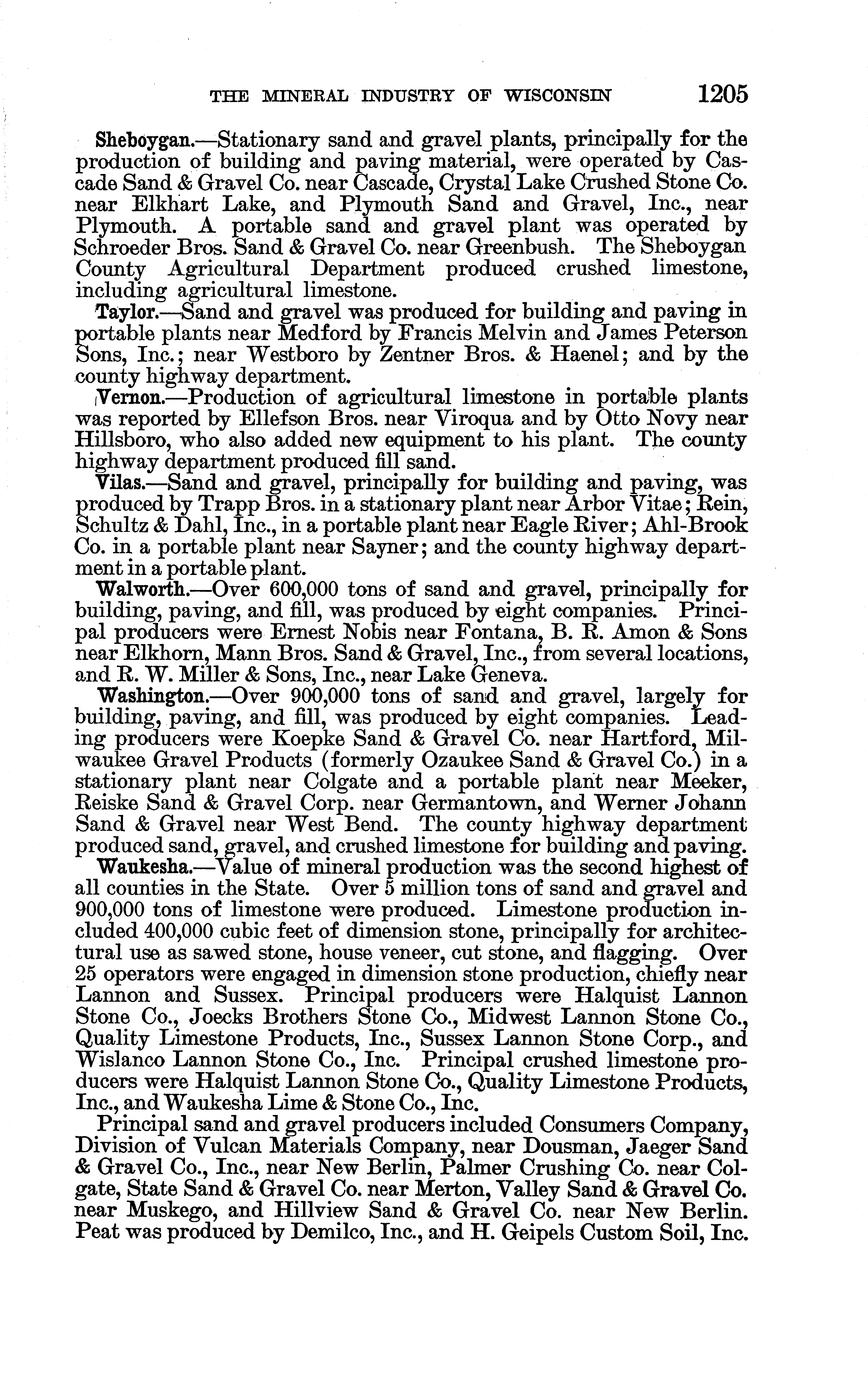 THE MINERAL INDUSTRY OF WISCONSIN 1205

Sheboygan.—Stationary sand and gravel plants, principally for the production of building and paving material, were operated by Cascade Sand & Gravel Co. near Cascade, Crystal Lake Crushed Stone Co. near Elkhart Lake, and Plymouth Sand and Gravel, Inc., near Plymouth. A portable sand and gravel plant was operated by Schroeder Bros. Sand & Gravel Co. near Greenbush. The Sheboygan County Agricultural Department produced crushed limestone, including agricultural limestone.

Taylor.—Sand and gravel was produced for building and paving in portable plants near Medford by Francis Melvin and James Peterson Sons, Inc.; near Westboro by Zentner Bros. & Haenel; and by the county highway department.

Vernon.—Production of agricultural limestone in portable plants was reported by Ellefson Bros. near Viroqua and by Otto Novy near Hillsboro, who also added new equipment to his plant. The county highway department produced fill sand.

Vilas.—Sand and gravel, principally for building and paving, was produced by Trapp Bros. in a stationary plant near Arbor Vitae; Rein, Schultz & Dahl, Inc., in a portable plant near Eagle River; Ahl-Brook Co. in a portable plant near Sayner; and the county highway department in a portable plant.

Walworth.—Over 600,000 tons of sand and gravel, principally for building, paving, and fill, was produced by eight companies. Principal producers were Ernest Nobis near Fontana, B. R. Amon & Sons near Elkhorn, Mann Bros. Sand & Gravel, Inc., from several locations, and R. W. Miller & Sons, Inc., near Lake Geneva.

Washington.—Over 900,000 tons of sand and gravel, largely for building, paving, and fill, was produced by eight companies. Leading producers were Koepke Sand & Gravel Co. near Hartford, Milwaukee Gravel Products (formerly Ozaukee Sand & Gravel Co.) in a stationary plant near Colgate and a portable plant near Meeker, Reiske Sand & Gravel Corp. near Germantown, and Werner Johann Sand & Gravel near West Bend. The county highway department produced sand, gravel, and crushed limestone for building and paving.

Waukesha.—Value of mineral production was the second highest of all counties in the State. Over 5 million tons of sand and gravel and 900,000 tons of limestone were produced. Limestone production included 400,000 cubic feet of dimension stone, principally for architectural use as sawed stone, house veneer, cut stone, and flagging. Over 25 operators were engaged in dimension stone production, chiefly near Lannon and Sussex. Principal producers were Halquist Lannon Stone Co., Joecks Brothers Stone Co., Midwest Lannon Stone Co., Quality Limestone Products, Inc., Sussex Lannon Stone Corp., and Wislanco Lannon Stone Co., Inc. Principal crushed limestone producers were Halquist Lannon Stone Co., Quality Limestone Products, Inc., and Waukesha Lime & Stone Co., Inc.

Principal sand and gravel producers included Consumers Company, Division of Vulcan Materials Company, near Dousman, Jaeger Sand & Gravel Co., Inc., near New Berlin, Palmer Crushing Co. near Colgate, State Sand & Gravel Co. near Merton, Valley Sand & Gravel Co. near Muskego, and Hillview Sand & Gravel Co. near New Berlin. Peat was produced by Demilco, Inc., and H. Geipels Custom Soil, Inc.